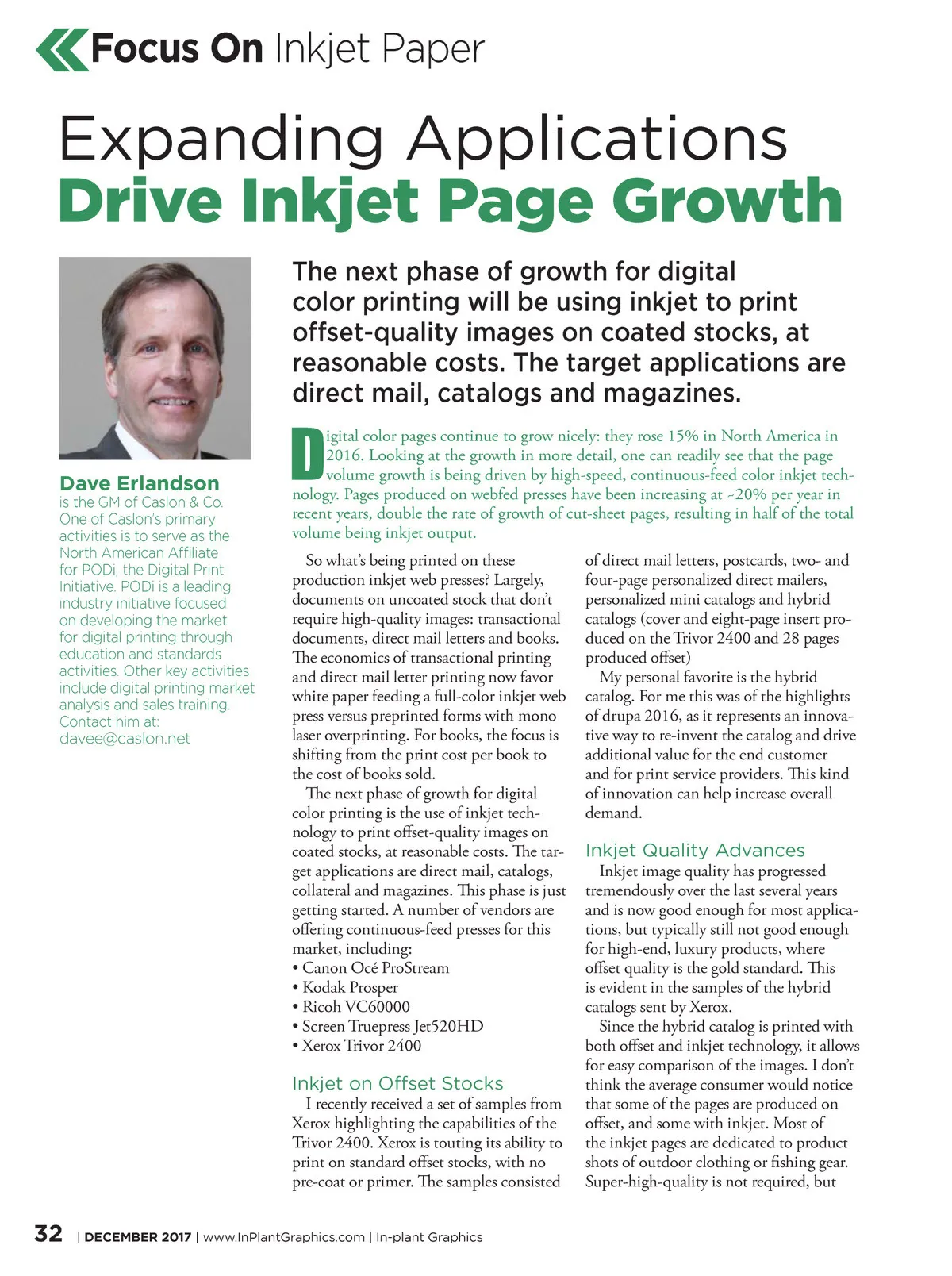 Focus On Inkjet Paper

Expanding Applications
Drive Inkjet Page Growth

The next phase of growth for digital color printing will be using inkjet to print offset-quality images on coated stocks, at reasonable costs. The target applications are direct mail, catalogs and magazines.

Dave Erlandson
is the GM of Caslon & Co. One of Caslon's primary activities is to serve as the North American Affiliate for PODi, the Digital Print Initiative. PODi is a leading industry initiative focused on developing the market for digital printing through education and standards activities. Other key activities include digital printing market analysis and sales training. Contact him at: davee@caslon.net

Digital color pages continue to grow nicely: they rose 15% in North America in 2016. Looking at the growth in more detail, one can readily see that the page volume growth is being driven by high-speed, continuous-feed color inkjet technology. Pages produced on webfed presses have been increasing at ~20% per year in recent years, double the rate of growth of cut-sheet pages, resulting in half of the total volume being inkjet output.

So what's being printed on these production inkjet web presses? Largely, documents on uncoated stock that don't require high-quality images: transactional documents, direct mail letters and books. The economics of transactional printing and direct mail letter printing now favor white paper feeding a full-color inkjet web press versus preprinted forms with mono laser overprinting. For books, the focus is shifting from the print cost per book to the cost of books sold.

The next phase of growth for digital color printing is the use of inkjet technology to print offset-quality images on coated stocks, at reasonable costs. The target applications are direct mail, catalogs, collateral and magazines. This phase is just getting started. A number of vendors are offering continuous-feed presses for this market, including:
• Canon Océ ProStream
• Kodak Prosper
• Ricoh VC60000
• Screen Truepress Jet520HD
• Xerox Trivor 2400

Inkjet on Offset Stocks
I recently received a set of samples from Xerox highlighting the capabilities of the Trivor 2400. Xerox is touting its ability to print on standard offset stocks, with no pre-coat or primer. The samples consisted of direct mail letters, postcards, two- and four-page personalized direct mailers, personalized mini catalogs and hybrid catalogs (cover and eight-page insert produced on the Trivor 2400 and 28 pages produced offset)

My personal favorite is the hybrid catalog. For me this was of the highlights of drupa 2016, as it represents an innovative way to re-invent the catalog and drive additional value for the end customer and for print service providers. This kind of innovation can help increase overall demand.

Inkjet Quality Advances
Inkjet image quality has progressed tremendously over the last several years and is now good enough for most applications, but typically still not good enough for high-end, luxury products, where offset quality is the gold standard. This is evident in the samples of the hybrid catalogs sent by Xerox.

Since the hybrid catalog is printed with both offset and inkjet technology, it allows for easy comparison of the images. I don't think the average consumer would notice that some of the pages are produced on offset, and some with inkjet. Most of the inkjet pages are dedicated to product shots of outdoor clothing or fishing gear. Super-high-quality is not required, but

32 | DECEMBER 2017 | www.InPlantGraphics.com | In-plant Graphics